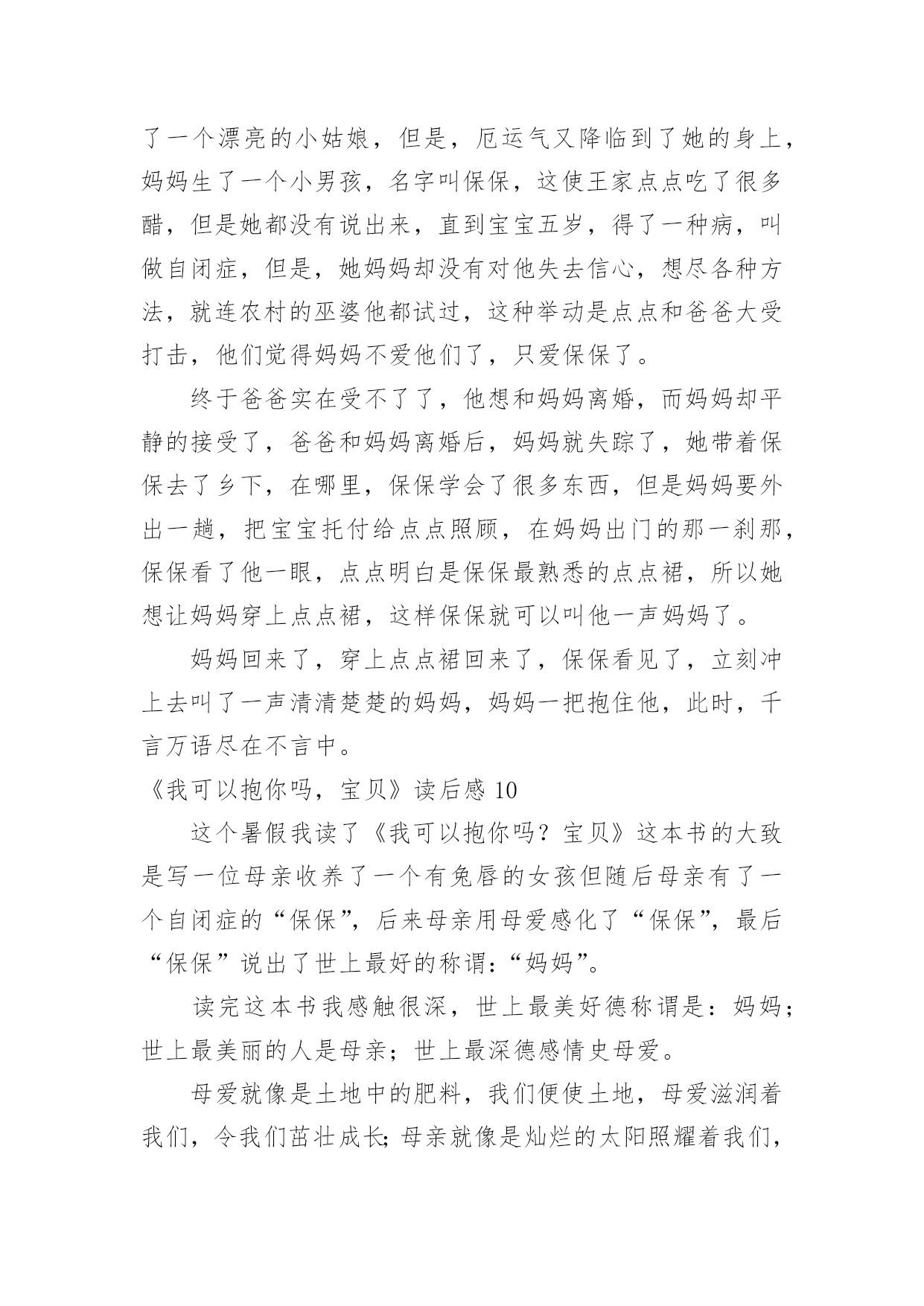 了一个漂亮的小姑娘，但是，厄运气又降临到了她的身上，妈妈生了一个小男孩，名字叫保保，这使王家点点吃了很多醋，但是她都没有说出来，直到宝宝五岁，得了一种病，叫做自闭症，但是，她妈妈却没有对他失去信心，想尽各种方法，就连农村的巫婆他都试过，这种举动是点点和爸爸大受打击，他们觉得妈妈不爱他们了，只爱保保了。

终于爸爸实在受不了了，他想和妈妈离婚，而妈妈却平静的接受了，爸爸和妈妈离婚后，妈妈就失踪了，她带着保保去了乡下，在哪里，保保学会了很多东西，但是妈妈要外出一趟，把宝宝托付给点点照顾，在妈妈出门的那一刹那，保保看了他一眼，点点明白是保保最熟悉的点点裙，所以她想让妈妈穿上点点裙，这样保保就可以叫他一声妈妈了。

妈妈回来了，穿上点点裙回来了，保保看见了，立刻冲上去叫了一声清清楚楚的妈妈，妈妈一把抱住他，此时，千言万语尽在不言中。

《我可以抱你吗，宝贝》读后感 10

这个暑假我读了《我可以抱你吗？宝贝》这本书的大致是写一位母亲收养了一个有兔唇的女孩但随后母亲有了一个自闭症的“保保”，后来母亲用母爱感化了“保保”，最后“保保”说出了世上最好的称谓：“妈妈”。

读完这本书我感触很深，世上最美好德称谓是：妈妈；世上最美丽的人是母亲；世上最深德感情史母爱。

母爱就像是土地中的肥料，我们便使土地，母爱滋润着我们，令我们茁壮成长；母亲就像是灿烂的太阳照耀着我们，